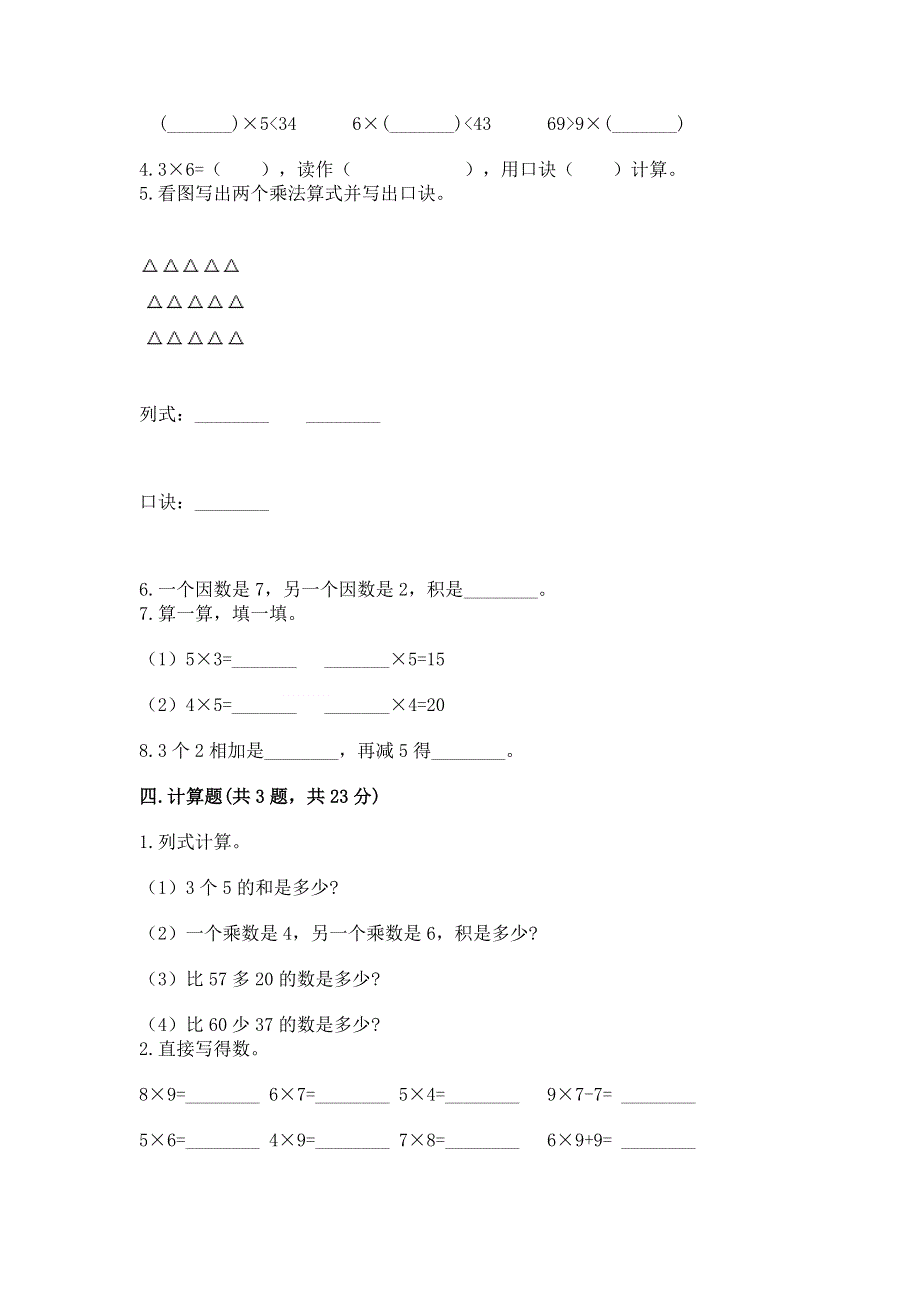 (\_\_\_\_\_\_\_)×5<34　　6×(\_\_\_\_\_\_\_)<43　　69>9×(\_\_\_\_\_\_\_)

4.3×6=（　　），读作（　　　　　　），用口诀（　　）计算。
5.看图写出两个乘法算式并写出口诀。

△△△△△
△△△△△
△△△△△

列式：\_\_\_\_\_\_\_\_　\_\_\_\_\_\_\_\_

口诀：\_\_\_\_\_\_\_\_

6.一个因数是7，另一个因数是2，积是\_\_\_\_\_\_\_\_。
7.算一算，填一填。

（1）5×3=\_\_\_\_\_\_\_　\_\_\_\_\_\_\_×5=15

（2）4×5=\_\_\_\_\_\_\_　\_\_\_\_\_\_\_×4=20

8.3个2相加是\_\_\_\_\_\_\_\_，再减5得\_\_\_\_\_\_\_\_。

四.计算题(共3题，共23分)

1.列式计算。

（1）3个5的和是多少?

（2）一个乘数是4，另一个乘数是6，积是多少?

（3）比57多20的数是多少?

（4）比60少37的数是多少?
2.直接写得数。

8×9=\_\_\_\_\_\_\_\_　6×7=\_\_\_\_\_\_\_\_　5×4=\_\_\_\_\_\_\_\_　9×7-7= \_\_\_\_\_\_\_\_

5×6=\_\_\_\_\_\_\_\_　4×9=\_\_\_\_\_\_\_\_　7×8=\_\_\_\_\_\_\_\_　6×9+9= \_\_\_\_\_\_\_\_